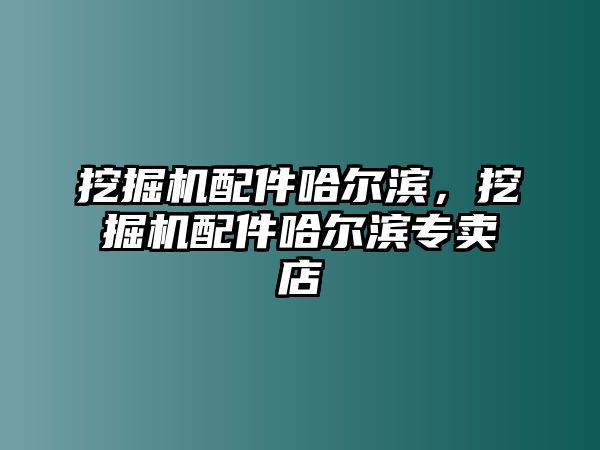 挖掘机配件哈尔滨，挖掘机配件哈尔滨专卖店